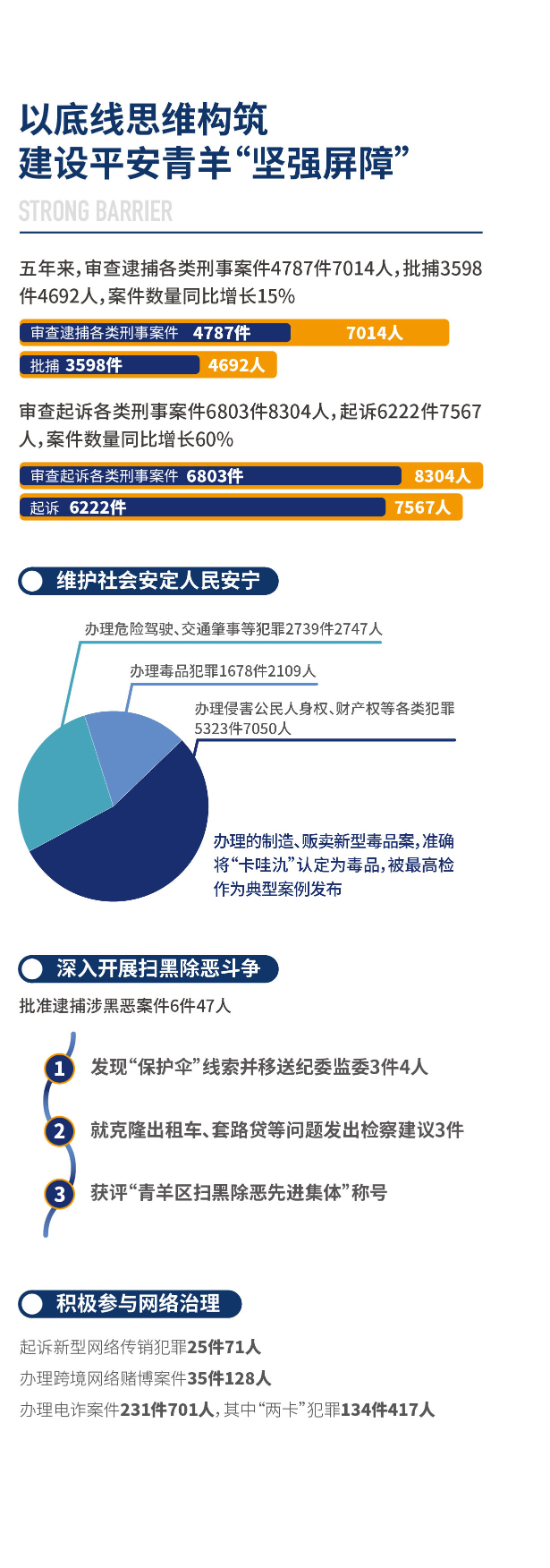 以底线思维构筑
建设平安青羊“坚强屏障”

STRONG BARRIER

五年来，审查逮捕各类刑事案件4787件7014人，批捕3598件4692人，案件数量同比增长15%

审查逮捕各类刑事案件 4787件 7014人

批捕 3598件 4692人

审查起诉各类刑事案件6803件8304人，起诉6222件7567人，案件数量同比增长60%

审查起诉各类刑事案件 6803件 8304人

起诉 6222件 7567人

维护社会安定人民安宁

办理危险驾驶、交通肇事等犯罪2739件2747人

办理毒品犯罪1678件2109人

办理侵害公民人身权、财产权等各类犯罪5323件7050人

办理的制造、贩卖新型毒品案，准确将“卡哇氿”认定为毒品，被最高检作为典型案例发布

深入开展扫黑除恶斗争

批准逮捕涉黑恶案件6件47人

1 发现“保护伞”线索并移送纪委监委3件4人

2 就克隆出租车、套路贷等问题发出检察建议3件

3 获评“青羊区扫黑除恶先进集体”称号

积极参与网络治理

起诉新型网络传销犯罪25件71人

办理跨境网络赌博案件35件128人

办理电诈案件231件701人，其中“两卡”犯罪134件417人